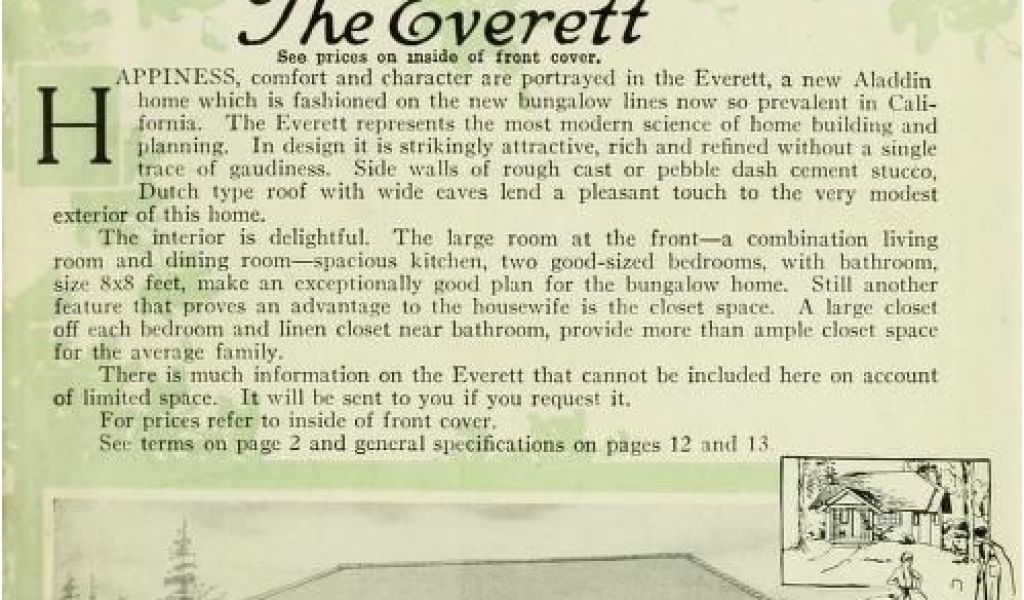 The Everett

See prices on inside of front cover.

HAPPINESS, comfort and character are portrayed in the Everett, a new Aladdin home which is fashioned on the new bungalow lines now so prevalent in California. The Everett represents the most modern science of home building and planning. In design it is strikingly attractive, rich and refined without a single trace of gaudiness. Side walls of rough cast or pebble dash cement stucco, Dutch type roof with wide eaves lend a pleasant touch to the very modest exterior of this home.

The interior is delightful. The large room at the front—a combination living room and dining room—spacious kitchen, two good-sized bedrooms, with bathroom, size 8x8 feet, make an exceptionally good plan for the bungalow home. Still another feature that proves an advantage to the housewife is the closet space. A large closet off each bedroom and linen closet near bathroom, provide more than ample closet space for the average family.

There is much information on the Everett that cannot be included here on account of limited space. It will be sent to you if you request it.

For prices refer to inside of front cover.

See terms on page 2 and general specifications on pages 12 and 13.